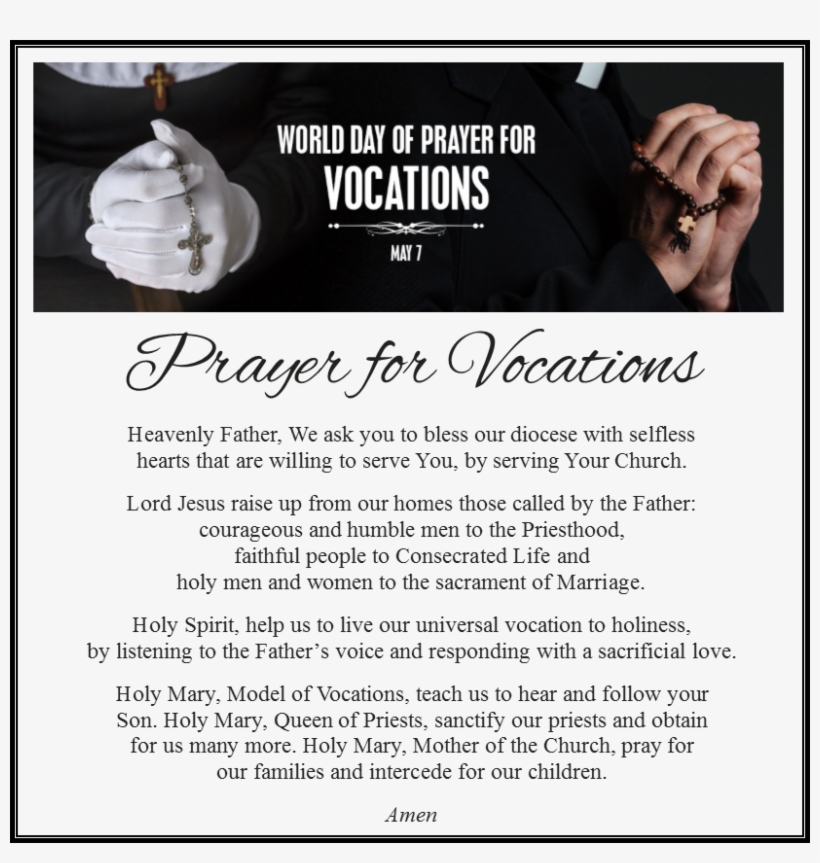 WORLD DAY OF PRAYER FOR
VOCATIONS

MAY 7

Prayer for Vocations

Heavenly Father, We ask you to bless our diocese with selfless hearts that are willing to serve You, by serving Your Church.

Lord Jesus raise up from our homes those called by the Father: courageous and humble men to the Priesthood, faithful people to Consecrated Life and holy men and women to the sacrament of Marriage.

Holy Spirit, help us to live our universal vocation to holiness, by listening to the Father's voice and responding with a sacrificial love.

Holy Mary, Model of Vocations, teach us to hear and follow your Son. Holy Mary, Queen of Priests, sanctify our priests and obtain for us many more. Holy Mary, Mother of the Church, pray for our families and intercede for our children.

Amen